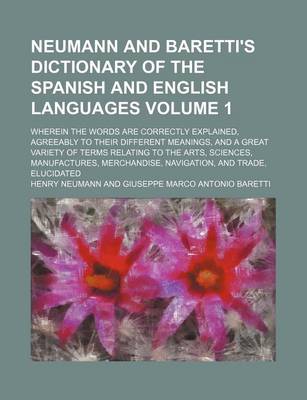 NEUMANN AND BARETTI'S DICTIONARY OF THE SPANISH AND ENGLISH LANGUAGES VOLUME 1

WHEREIN THE WORDS ARE CORRECTLY EXPLAINED, AGREEABLY TO THEIR DIFFERENT MEANINGS, AND A GREAT VARIETY OF TERMS RELATING TO THE ARTS, SCIENCES, MANUFACTURES, MERCHANDISE, NAVIGATION, AND TRADE, ELUCIDATED

HENRY NEUMANN AND GIUSEPPE MARCO ANTONIO BARETTI